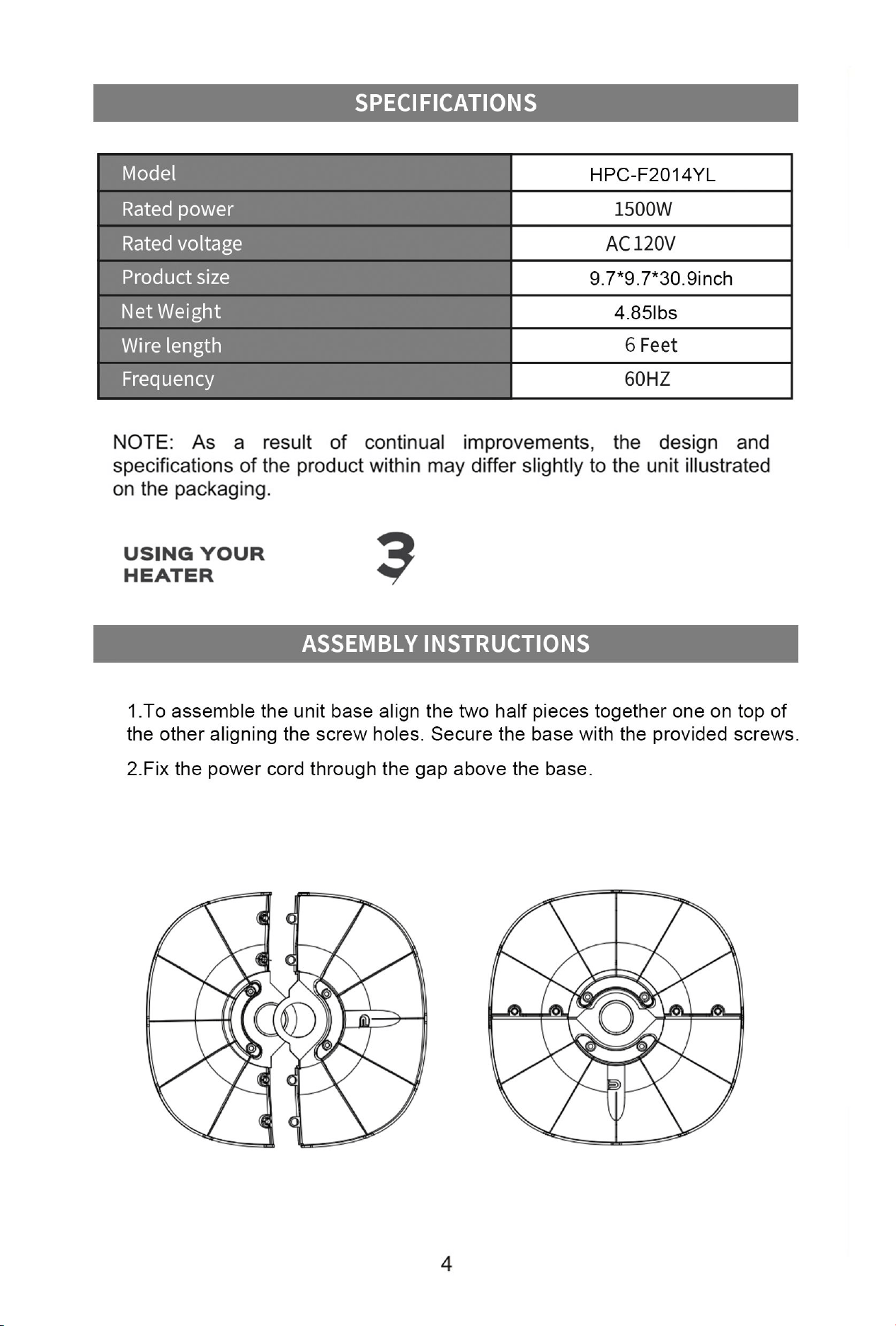 SPECIFICATIONS

| Model | HPC-F2014YL |
|---|---|
| Rated power | 1500W |
| Rated voltage | AC 120V |
| Product size | 9.7*9.7*30.9inch |
| Net Weight | 4.85lbs |
| Wire length | 6 Feet |
| Frequency | 60HZ |

NOTE: As a result of continual improvements, the design and specifications of the product within may differ slightly to the unit illustrated on the packaging.

USING YOUR
HEATER

3

ASSEMBLY INSTRUCTIONS

1.To assemble the unit base align the two half pieces together one on top of the other aligning the screw holes. Secure the base with the provided screws.

2.Fix the power cord through the gap above the base.

4